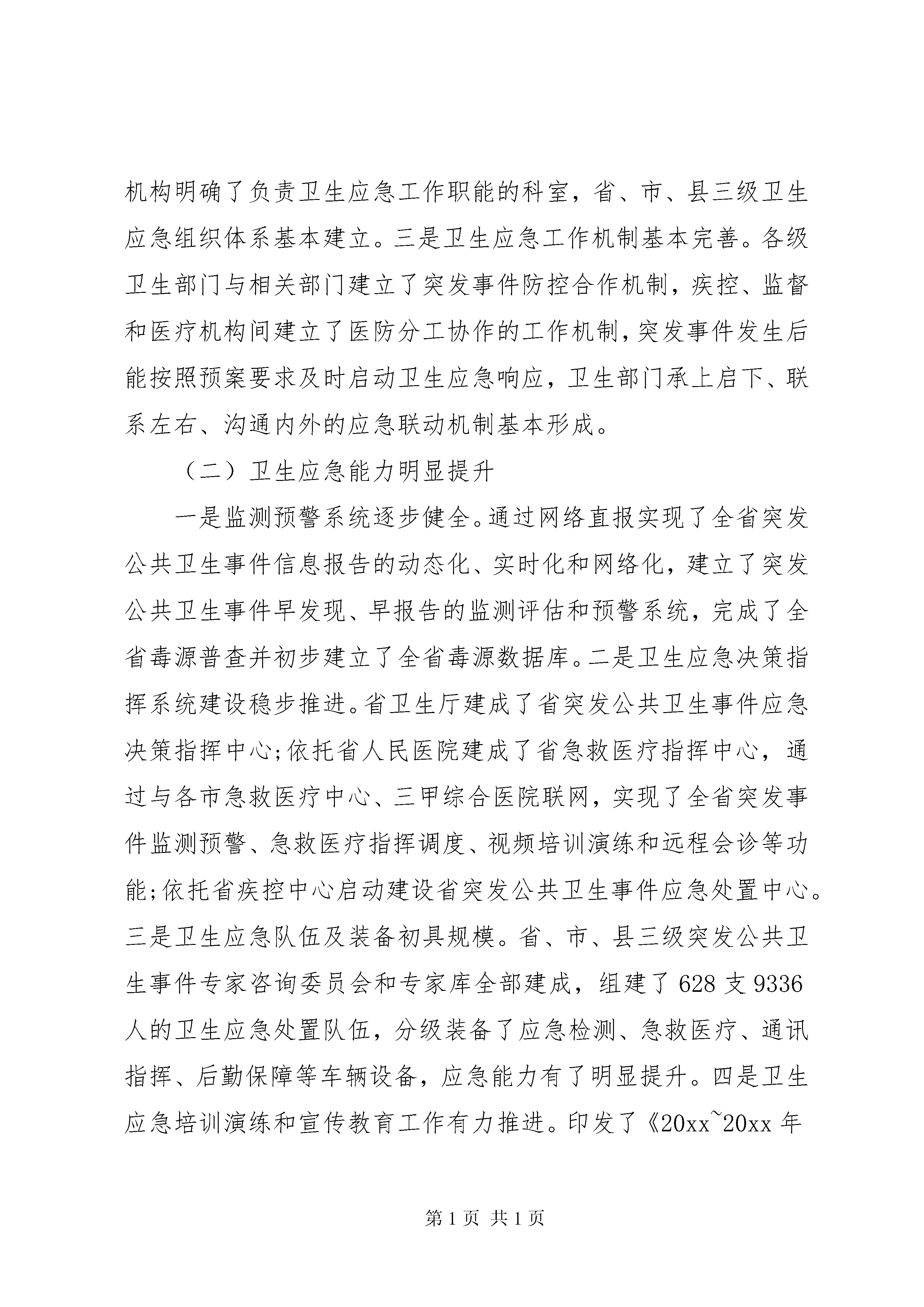 机构明确了负责卫生应急工作职能的科室，省、市、县三级卫生应急组织体系基本建立。三是卫生应急工作机制基本完善。各级卫生部门与相关部门建立了突发事件防控合作机制，疾控、监督和医疗机构间建立了医防分工协作的工作机制，突发事件发生后能按照预案要求及时启动卫生应急响应，卫生部门承上启下、联系左右、沟通内外的应急联动机制基本形成。

（二）卫生应急能力明显提升

一是监测预警系统逐步健全。通过网络直报实现了全省突发公共卫生事件信息报告的动态化、实时化和网络化，建立了突发公共卫生事件早发现、早报告的监测评估和预警系统，完成了全省毒源普查并初步建立了全省毒源数据库。二是卫生应急决策指挥系统建设稳步推进。省卫生厅建成了省突发公共卫生事件应急决策指挥中心；依托省人民医院建成了省急救医疗指挥中心，通过与各市急救医疗中心、三甲综合医院联网，实现了全省突发事件监测预警、急救医疗指挥调度、视频培训演练和远程会诊等功能；依托省疾控中心启动建设省突发公共卫生事件应急处置中心。三是卫生应急队伍及装备初具规模。省、市、县三级突发公共卫生事件专家咨询委员会和专家库全部建成，组建了628支9336人的卫生应急处置队伍，分级装备了应急检测、急救医疗、通讯指挥、后勤保障等车辆设备，应急能力有了明显提升。四是卫生应急培训演练和宣传教育工作有力推进。印发了《20xx~20xx年

第1页 共1页